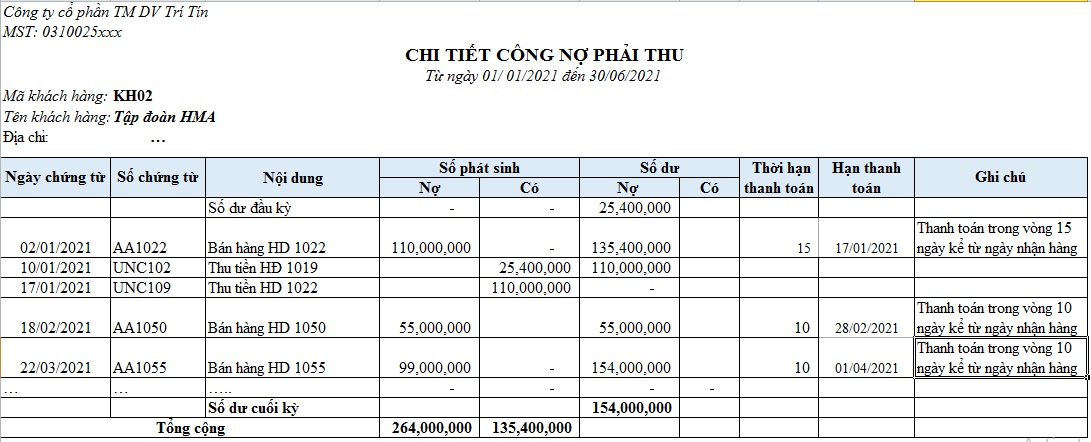 Công ty cổ phần TM DV Trí Tín
MST: 0310025xxx

CHI TIẾT CÔNG NỢ PHẢI THU
Từ ngày 01/ 01/2021 đến 30/06/2021

Mã khách hàng: KH02
Tên khách hàng: Tập đoàn HMA
Địa chỉ: …

| Ngày chứng từ | Số chứng từ | Nội dung | Số phát sinh Nợ | Số phát sinh Có | Số dư Nợ | Số dư Có | Thời hạn thanh toán | Hạn thanh toán | Ghi chú |
|---|---|---|---|---|---|---|---|---|---|
| | | Số dư đầu kỳ | - | - | 25,400,000 | | | | |
| 02/01/2021 | AA1022 | Bán hàng HD 1022 | 110,000,000 | - | 135,400,000 | | 15 | 17/01/2021 | Thanh toán trong vòng 15 ngày kể từ ngày nhận hàng |
| 10/01/2021 | UNC102 | Thu tiền HĐ 1019 | | 25,400,000 | 110,000,000 | | | | |
| 17/01/2021 | UNC109 | Thu tiền HD 1022 | | 110,000,000 | - | | | | |
| 18/02/2021 | AA1050 | Bán hàng HD 1050 | 55,000,000 | | 55,000,000 | | 10 | 28/02/2021 | Thanh toán trong vòng 10 ngày kể từ ngày nhận hàng |
| 22/03/2021 | AA1055 | Bán hàng HD 1055 | 99,000,000 | - | 154,000,000 | | 10 | 01/04/2021 | Thanh toán trong vòng 10 ngày kể từ ngày nhận hàng |
| … | … | ….. | - | - | - | - | | | |
| | | Số dư cuối kỳ | | | 154,000,000 | | | | |
| Tổng cộng | | | 264,000,000 | 135,400,000 | | | | | |